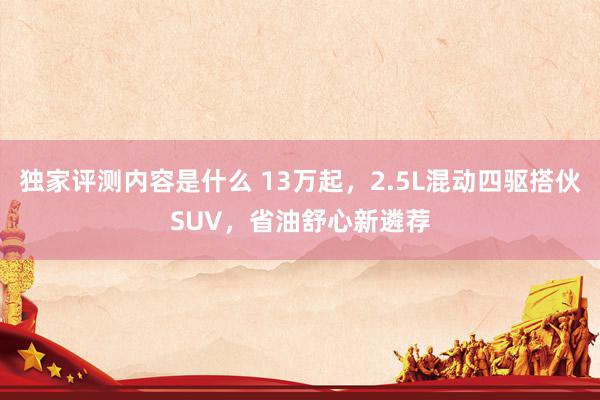 独家评测内容是什么 13万起，2.5L混动四驱搭伙SUV，省油舒心新遴荐